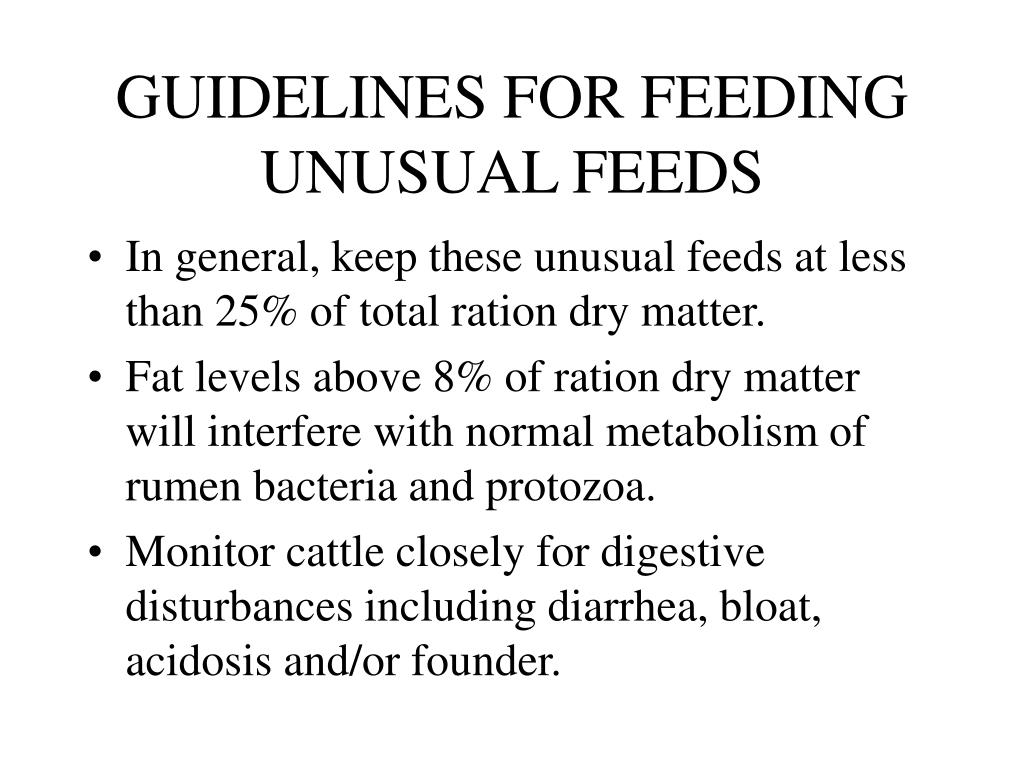 GUIDELINES FOR FEEDING UNUSUAL FEEDS

• In general, keep these unusual feeds at less than 25% of total ration dry matter.
• Fat levels above 8% of ration dry matter will interfere with normal metabolism of rumen bacteria and protozoa.
• Monitor cattle closely for digestive disturbances including diarrhea, bloat, acidosis and/or founder.